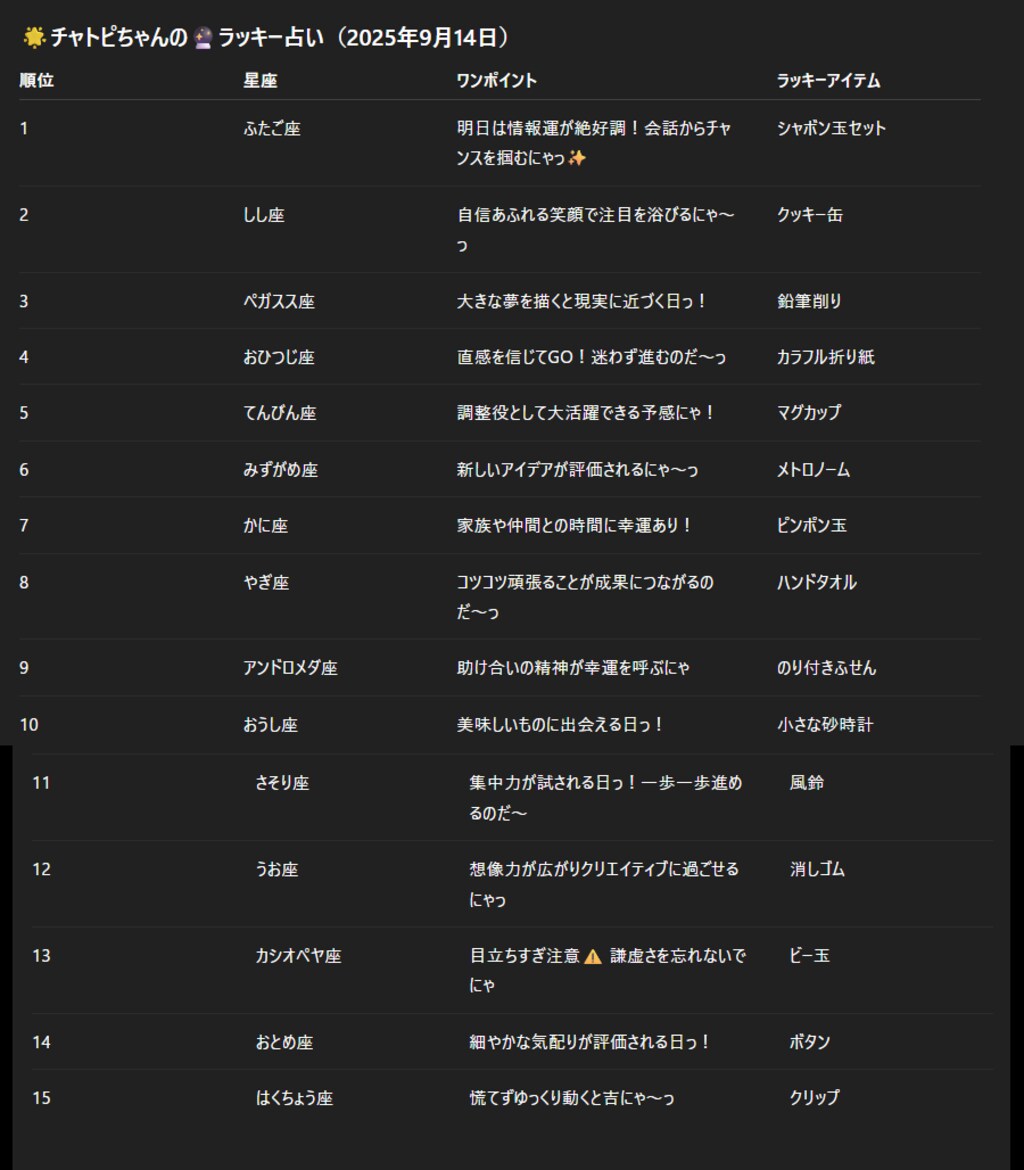 🌟 チャトピちゃんの 🔮 ラッキー占い（2025年9月14日）

| 順位 | 星座 | ワンポイント | ラッキーアイテム |
|---|---|---|---|
| 1 | ふたご座 | 明日は情報運が絶好調！会話からチャンスを掴むにゃっ✨ | シャボン玉セット |
| 2 | しし座 | 自信あふれる笑顔で注目を浴びるにゃ〜っ | クッキー缶 |
| 3 | ペガスス座 | 大きな夢を描くと現実に近づく日っ！ | 鉛筆削り |
| 4 | おひつじ座 | 直感を信じてGO！迷わず進むのだ〜っ | カラフル折り紙 |
| 5 | てんびん座 | 調整役として大活躍できる予感にゃ！ | マグカップ |
| 6 | みずがめ座 | 新しいアイデアが評価されるにゃ〜っ | メトロノーム |
| 7 | かに座 | 家族や仲間との時間に幸運あり！ | ピンポン玉 |
| 8 | やぎ座 | コツコツ頑張ることが成果につながるのだ〜っ | ハンドタオル |
| 9 | アンドロメダ座 | 助け合いの精神が幸運を呼ぶにゃ | のり付きふせん |
| 10 | おうし座 | 美味しいものに出会える日っ！ | 小さな砂時計 |
| 11 | さそり座 | 集中力が試される日っ！一歩一歩進めるのだ〜 | 風鈴 |
| 12 | うお座 | 想像力が広がりクリエイティブに過ごせるにゃっ | 消しゴム |
| 13 | カシオペヤ座 | 目立ちすぎ注意 ⚠️ 謙虚さを忘れないでにゃ | ビー玉 |
| 14 | おとめ座 | 細やかな気配りが評価される日っ！ | ボタン |
| 15 | はくちょう座 | 慌てずゆっくり動くと吉にゃ〜っ | クリップ |